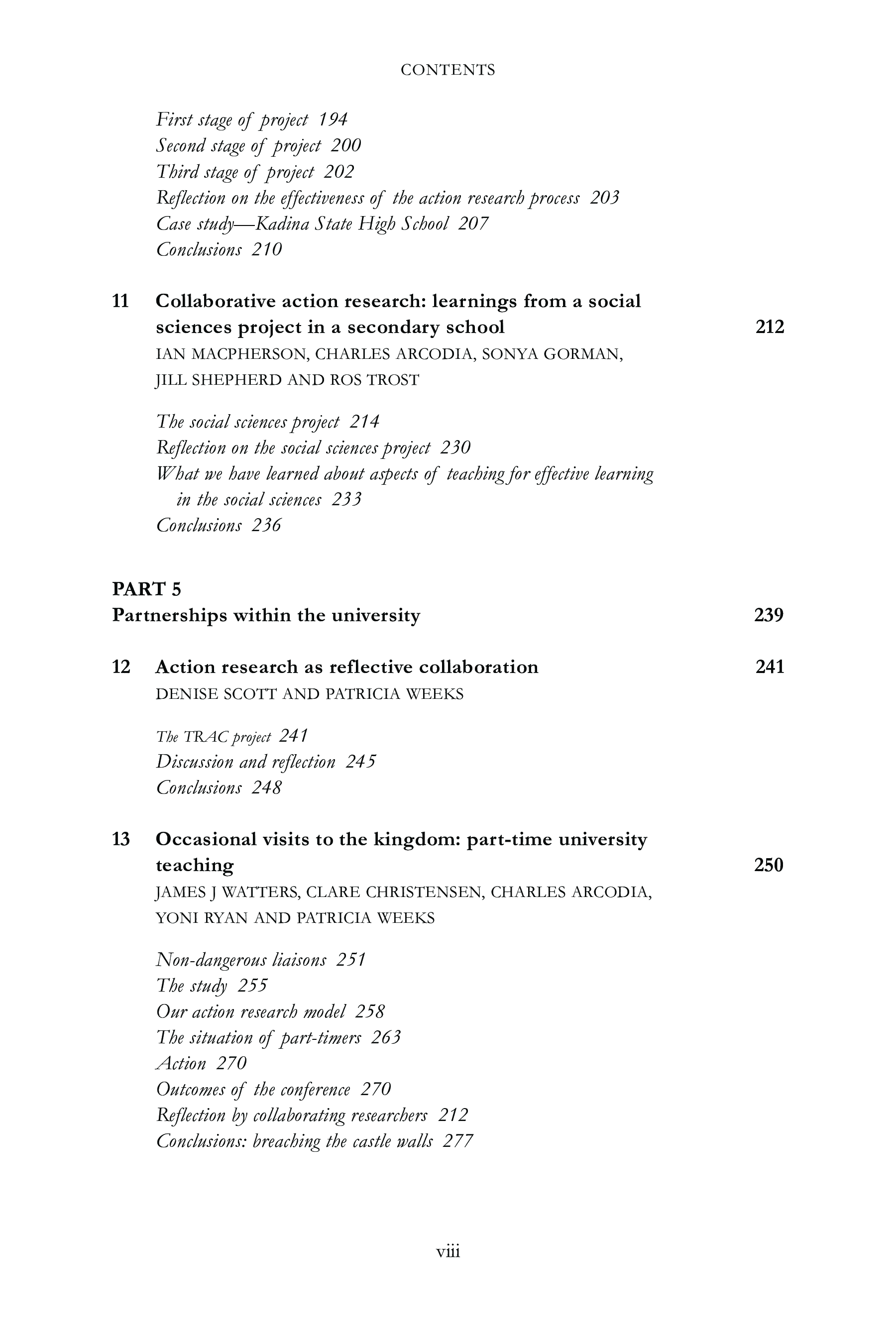 CONTENTS

First stage of project 194
Second stage of project 200
Third stage of project 202
Reflection on the effectiveness of the action research process 203
Case study—Kadina State High School 207
Conclusions 210

11 Collaborative action research: learnings from a social sciences project in a secondary school 212
IAN MACPHERSON, CHARLES ARCODIA, SONYA GORMAN, JILL SHEPHERD AND ROS TROST

The social sciences project 214
Reflection on the social sciences project 230
What we have learned about aspects of teaching for effective learning in the social sciences 233
Conclusions 236

PART 5
Partnerships within the university 239

12 Action research as reflective collaboration 241
DENISE SCOTT AND PATRICIA WEEKS

The TRAC project 241
Discussion and reflection 245
Conclusions 248

13 Occasional visits to the kingdom: part-time university teaching 250
JAMES J WATTERS, CLARE CHRISTENSEN, CHARLES ARCODIA, YONI RYAN AND PATRICIA WEEKS

Non-dangerous liaisons 251
The study 255
Our action research model 258
The situation of part-timers 263
Action 270
Outcomes of the conference 270
Reflection by collaborating researchers 212
Conclusions: breaching the castle walls 277

viii